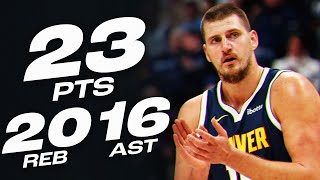 23
PTS
20
REB
16
AST
ibotta
NVER